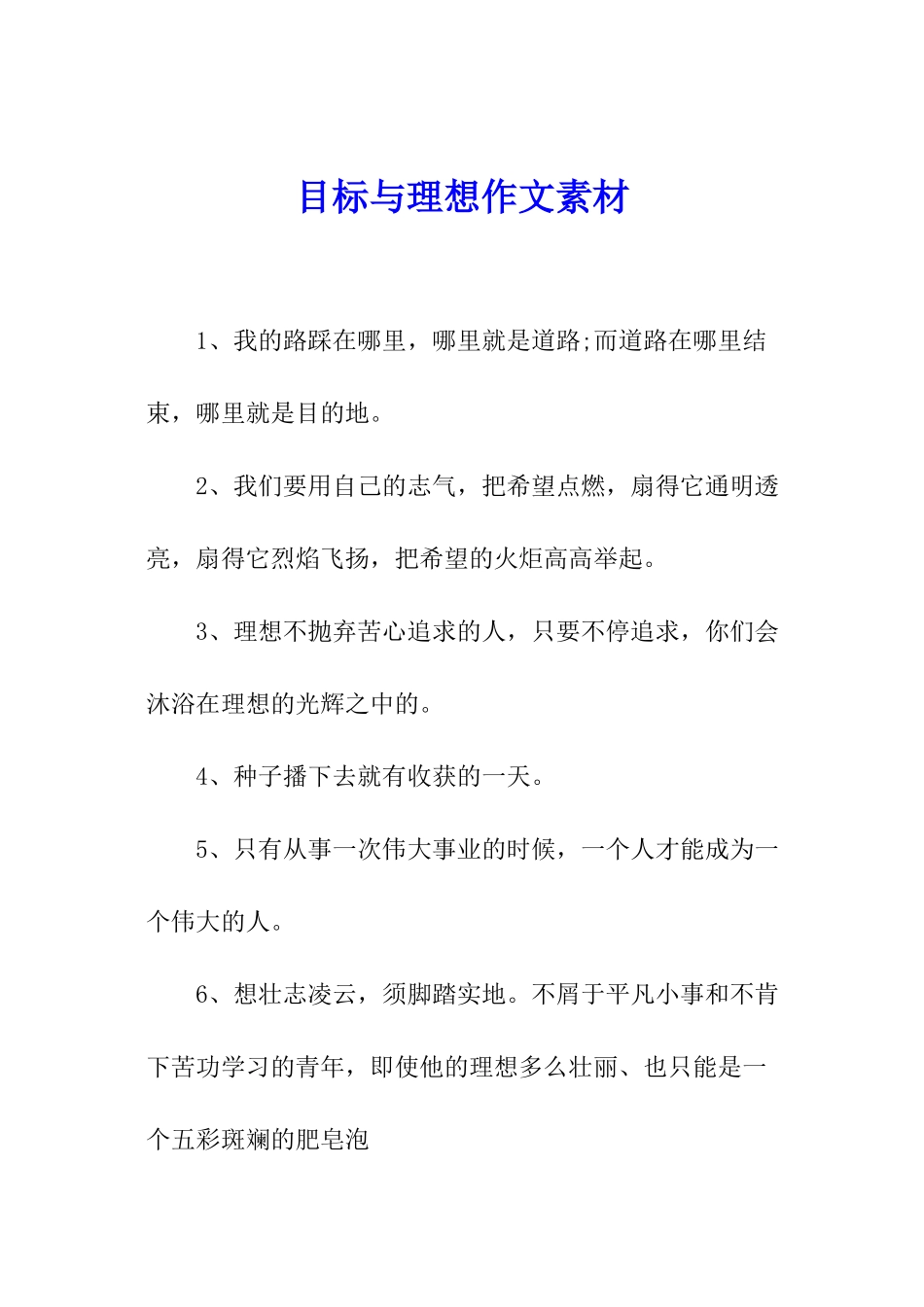 目标与理想作文素材

1、我的路踩在哪里，哪里就是道路;而道路在哪里结束，哪里就是目的地。

2、我们要用自己的志气，把希望点燃，扇得它通明透亮，扇得它烈焰飞扬，把希望的火炬高高举起。

3、理想不抛弃苦心追求的人，只要不停追求，你们会沐浴在理想的光辉之中的。

4、种子播下去就有收获的一天。

5、只有从事一次伟大事业的时候，一个人才能成为一个伟大的人。

6、想壮志凌云，须脚踏实地。不屑于平凡小事和不肯下苦功学习的青年，即使他的理想多么壮丽、也只能是一个五彩斑斓的肥皂泡